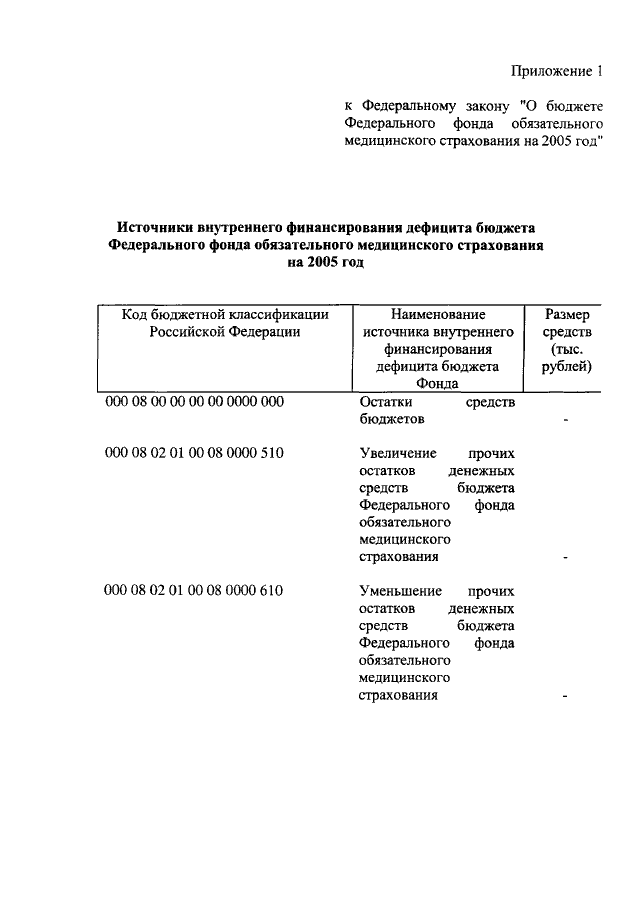 Приложение 1

к Федеральному закону "О бюджете Федерального фонда обязательного медицинского страхования на 2005 год"

Источники внутреннего финансирования дефицита бюджета Федерального фонда обязательного медицинского страхования на 2005 год

| Код бюджетной классификации Российской Федерации | Наименование источника внутреннего финансирования дефицита бюджета Фонда | Размер средств (тыс. рублей) |
|---|---|---|
| 000 08 00 00 00 00 0000 000 | Остатки средств бюджетов | - |
| 000 08 02 01 00 08 0000 510 | Увеличение прочих остатков денежных средств бюджета Федерального фонда обязательного медицинского страхования | - |
| 000 08 02 01 00 08 0000 610 | Уменьшение прочих остатков денежных средств бюджета Федерального фонда обязательного медицинского страхования | - |